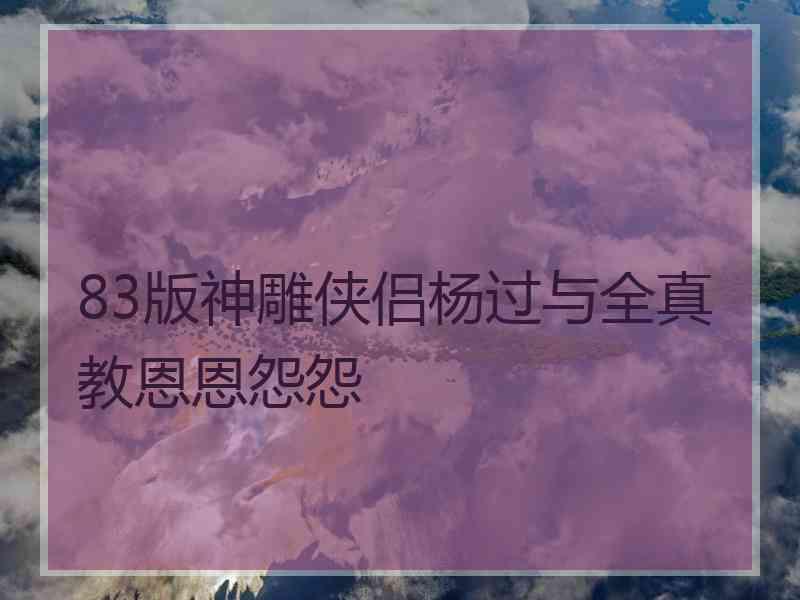 83版神雕侠侣杨过与全真教恩恩怨怨